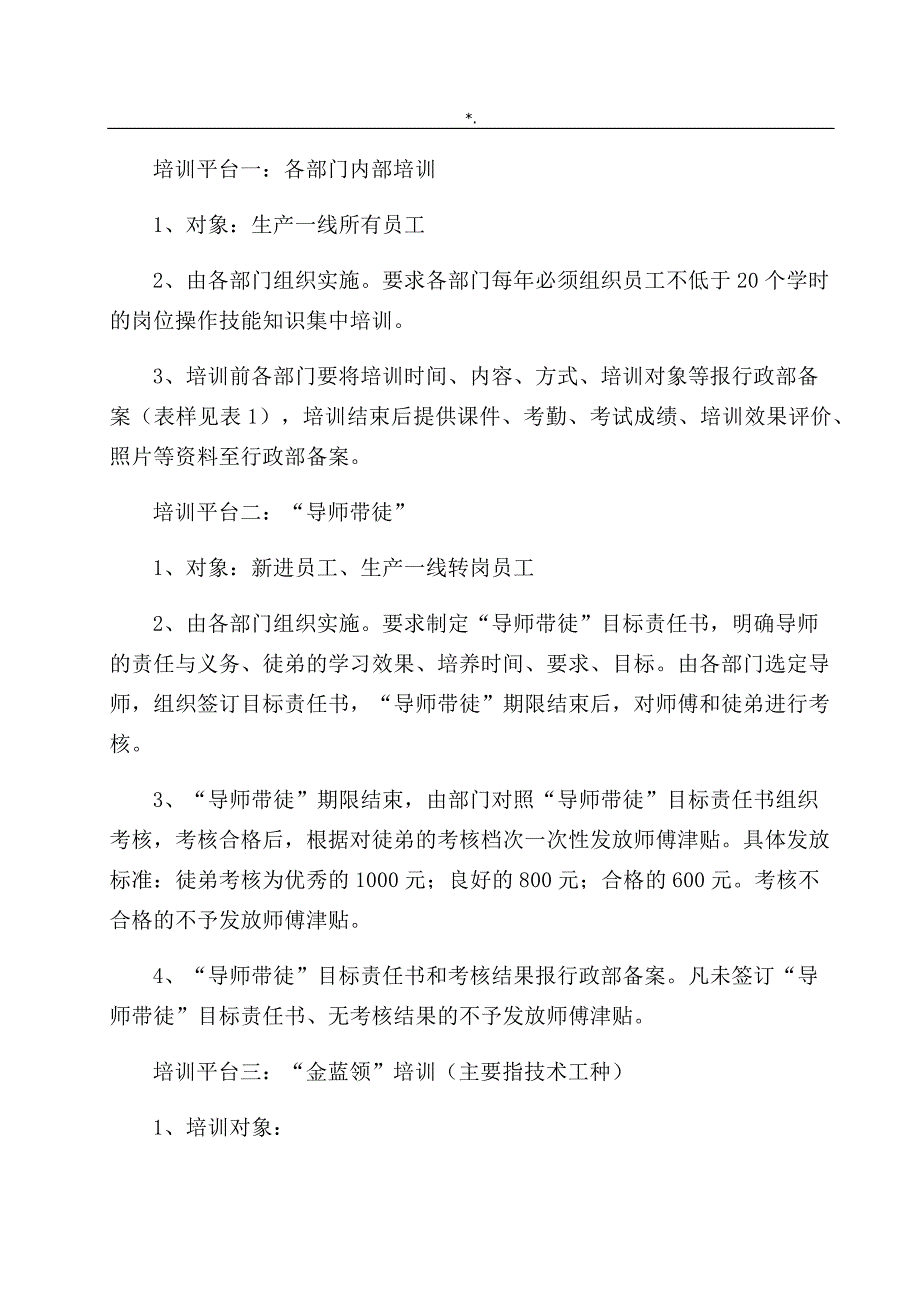 *.

培训平台一：各部门内部培训

1、对象：生产一线所有员工

2、由各部门组织实施。要求各部门每年必须组织员工不低于20个学时的岗位操作技能知识集中培训。

3、培训前各部门要将培训时间、内容、方式、培训对象等报行政部备案（表样见表1），培训结束后提供课件、考勤、考试成绩、培训效果评价、照片等资料至行政部备案。

培训平台二：“导师带徒”

1、对象：新进员工、生产一线转岗员工

2、由各部门组织实施。要求制定“导师带徒”目标责任书，明确导师的责任与义务、徒弟的学习效果、培养时间、要求、目标。由各部门选定导师，组织签订目标责任书，“导师带徒”期限结束后，对师傅和徒弟进行考核。

3、“导师带徒”期限结束，由部门对照“导师带徒”目标责任书组织考核，考核合格后，根据对徒弟的考核档次一次性发放师傅津贴。具体发放标准：徒弟考核为优秀的1000元；良好的800元；合格的600元。考核不合格的不予发放师傅津贴。

4、“导师带徒”目标责任书和考核结果报行政部备案。凡未签订“导师带徒”目标责任书、无考核结果的不予发放师傅津贴。

培训平台三：“金蓝领”培训（主要指技术工种）

1、培训对象：